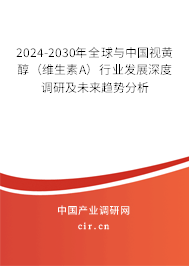 2024-2030年全球与中国视黄醇（维生素A）行业发展深度调研及未来趋势分析

中国产业调研网

cir.cn